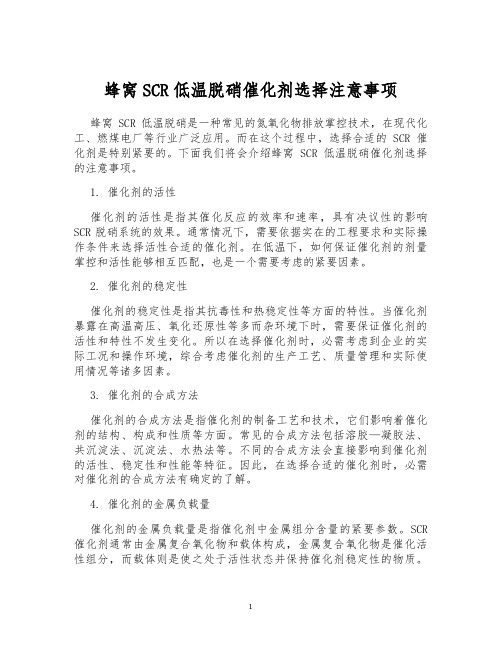 蜂窝 SCR 低温脱硝催化剂选择注意事项

蜂窝 SCR 低温脱硝是一种常见的氮氧化物排放掌控技术，在现代化工、燃煤电厂等行业广泛应用。而在这个过程中，选择合适的 SCR 催化剂是特别紧要的。下面我们将会介绍蜂窝 SCR 低温脱硝催化剂选择的注意事项。

1. 催化剂的活性

催化剂的活性是指其催化反应的效率和速率，具有决议性的影响 SCR 脱硝系统的效果。通常情况下，需要依据实在的工程要求和实际操作条件来选择活性合适的催化剂。在低温下，如何保证催化剂的剂量掌控和活性能够相互匹配，也是一个需要考虑的紧要因素。

2. 催化剂的稳定性

催化剂的稳定性是指其抗毒性和热稳定性等方面的特性。当催化剂暴露在高温高压、氧化还原性等多而杂环境下时，需要保证催化剂的活性和特性不发生变化。所以在选择催化剂时，必需考虑到企业的实际工况和操作环境，综合考虑催化剂的生产工艺、质量管理和实际使用情况等诸多因素。

3. 催化剂的合成方法

催化剂的合成方法是指催化剂的制备工艺和技术，它们影响着催化剂的结构、构成和性质等方面。常见的合成方法包括溶胶—凝胶法、共沉淀法、沉淀法、水热法等。不同的合成方法会直接影响到催化剂的活性、稳定性和性能等特征。因此，在选择合适的催化剂时，必需对催化剂的合成方法有确定的了解。

4. 催化剂的金属负载量

催化剂的金属负载量是指催化剂中金属组分含量的紧要参数。SCR 催化剂通常由金属复合氧化物和载体构成，金属复合氧化物是催化活性组分，而载体则是使之处于活性状态并保持催化剂稳定性的物质。

1